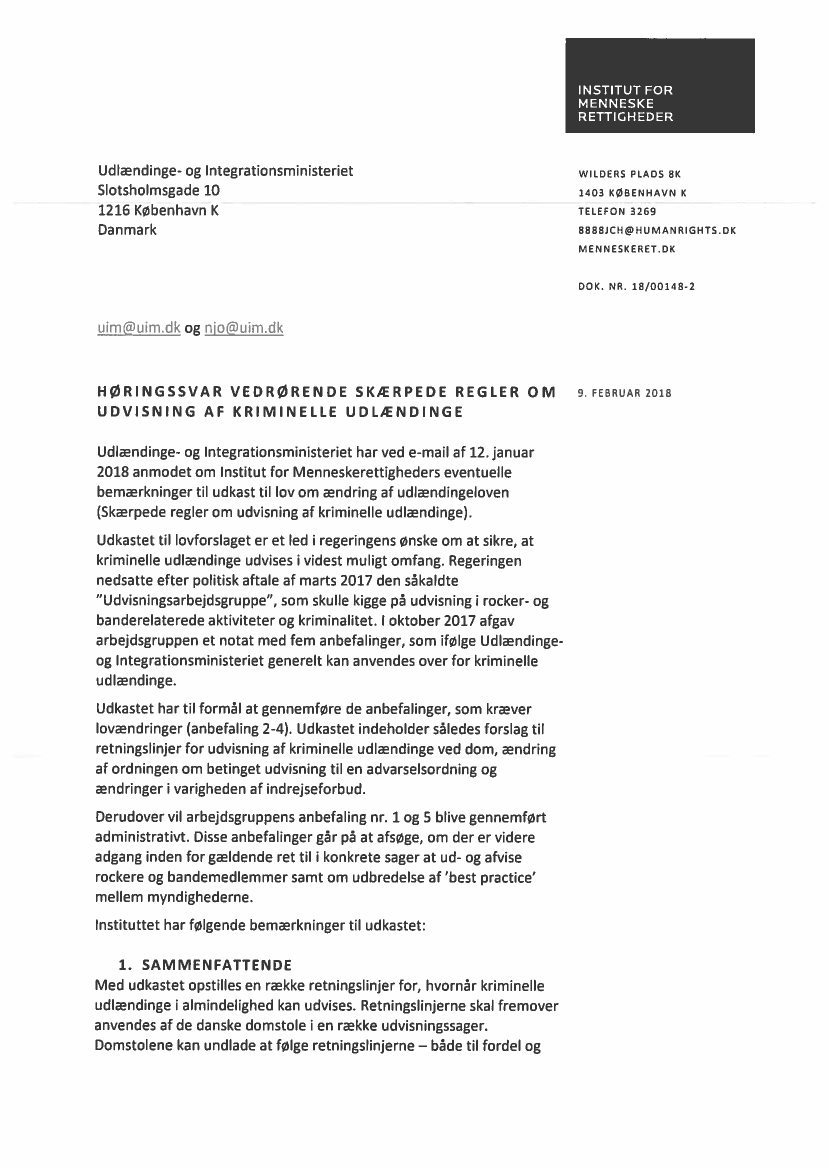 INSTITUT FOR MENNESKE RETTIGHEDER

Udlændinge- og Integrationsministeriet
Slotsholmsgade 10
1216 København K
Danmark

WILDERS PLADS 8K
1403 KØBENHAVN K
TELEFON 3269
8888JCH@HUMANRIGHTS.DK
MENNESKERET.DK

DOK. NR. 18/00148-2

uim@uim.dk og njo@uim.dk

HØRINGSSVAR VEDRØRENDE SKÆRPEDE REGLER OM UDVISNING AF KRIMINELLE UDLÆNDINGE

9. FEBRUAR 2018

Udlændinge- og Integrationsministeriet har ved e-mail af 12. januar 2018 anmodet om Institut for Menneskerettigheders eventuelle bemærkninger til udkast til lov om ændring af udlændingeloven (Skærpede regler om udvisning af kriminelle udlændinge).

Udkastet til lovforslaget er et led i regeringens ønske om at sikre, at kriminelle udlændinge udvises i videst muligt omfang. Regeringen nedsatte efter politisk aftale af marts 2017 den såkaldte "Udvisningsarbejdsgruppe", som skulle kigge på udvisning i rocker- og banderelaterede aktiviteter og kriminalitet. I oktober 2017 afgav arbejdsgruppen et notat med fem anbefalinger, som ifølge Udlændinge- og Integrationsministeriet generelt kan anvendes over for kriminelle udlændinge.

Udkastet har til formål at gennemføre de anbefalinger, som kræver lovændringer (anbefaling 2-4). Udkastet indeholder således forslag til retningslinjer for udvisning af kriminelle udlændinge ved dom, ændring af ordningen om betinget udvisning til en advarselsordning og ændringer i varigheden af indrejseforbud.

Derudover vil arbejdsgruppens anbefaling nr. 1 og 5 blive gennemført administrativt. Disse anbefalinger går på at afsøge, om der er videre adgang inden for gældende ret til i konkrete sager at ud- og afvise rockere og bandemedlemmer samt om udbredelse af 'best practice' mellem myndighederne.

Instituttet har følgende bemærkninger til udkastet:

1. SAMMENFATTENDE
Med udkastet opstilles en række retningslinjer for, hvornår kriminelle udlændinge i almindelighed kan udvises. Retningslinjerne skal fremover anvendes af de danske domstole i en række udvisningssager. Domstolene kan undlade at følge retningslinjerne – både til fordel og